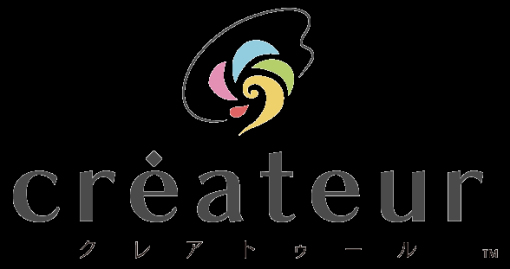 créateur
クレアトゥール
TM